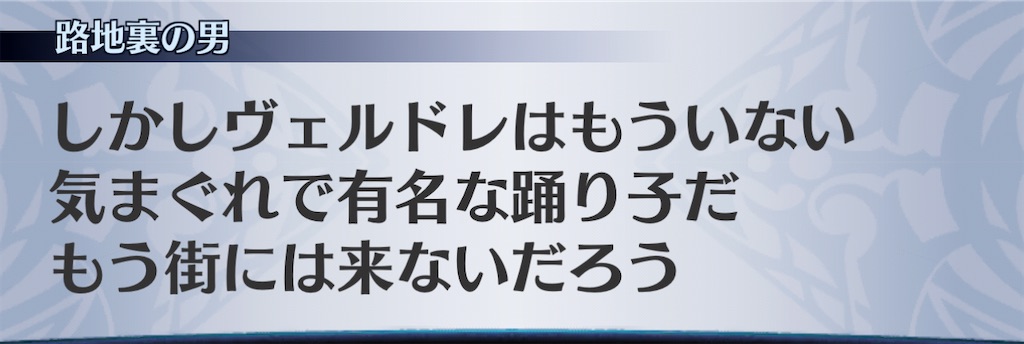 路地裏の男

しかしヴェルドレはもういない
気まぐれで有名な踊り子だ
もう街には来ないだろう